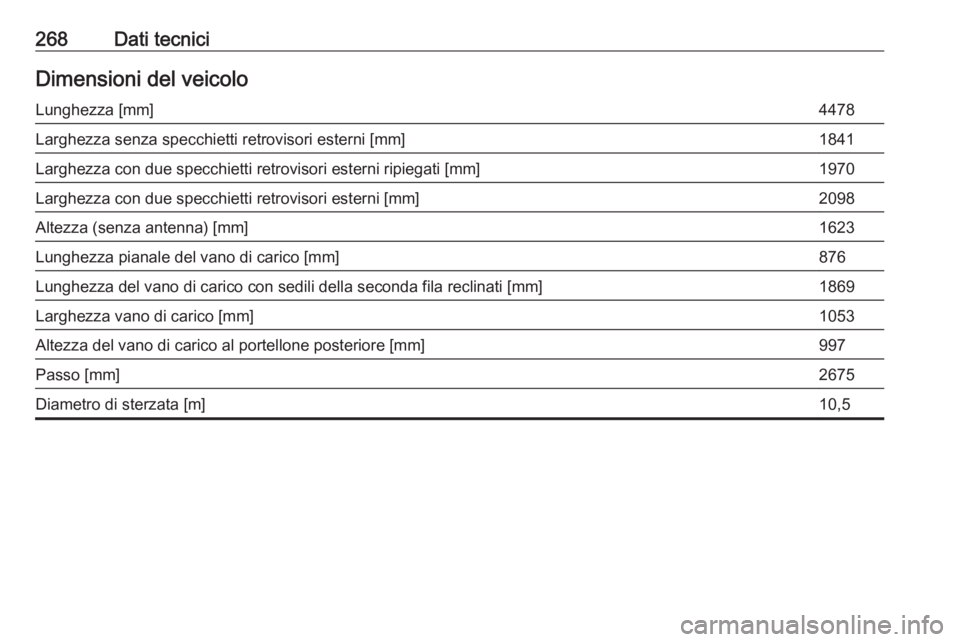 268 Dati tecnici

Dimensioni del veicolo

| | |
|---|---|
| Lunghezza [mm] | 4478 |
| Larghezza senza specchietti retrovisori esterni [mm] | 1841 |
| Larghezza con due specchietti retrovisori esterni ripiegati [mm] | 1970 |
| Larghezza con due specchietti retrovisori esterni [mm] | 2098 |
| Altezza (senza antenna) [mm] | 1623 |
| Lunghezza pianale del vano di carico [mm] | 876 |
| Lunghezza del vano di carico con sedili della seconda fila reclinati [mm] | 1869 |
| Larghezza vano di carico [mm] | 1053 |
| Altezza del vano di carico al portellone posteriore [mm] | 997 |
| Passo [mm] | 2675 |
| Diametro di sterzata [m] | 10,5 |

carmanualsonline.info